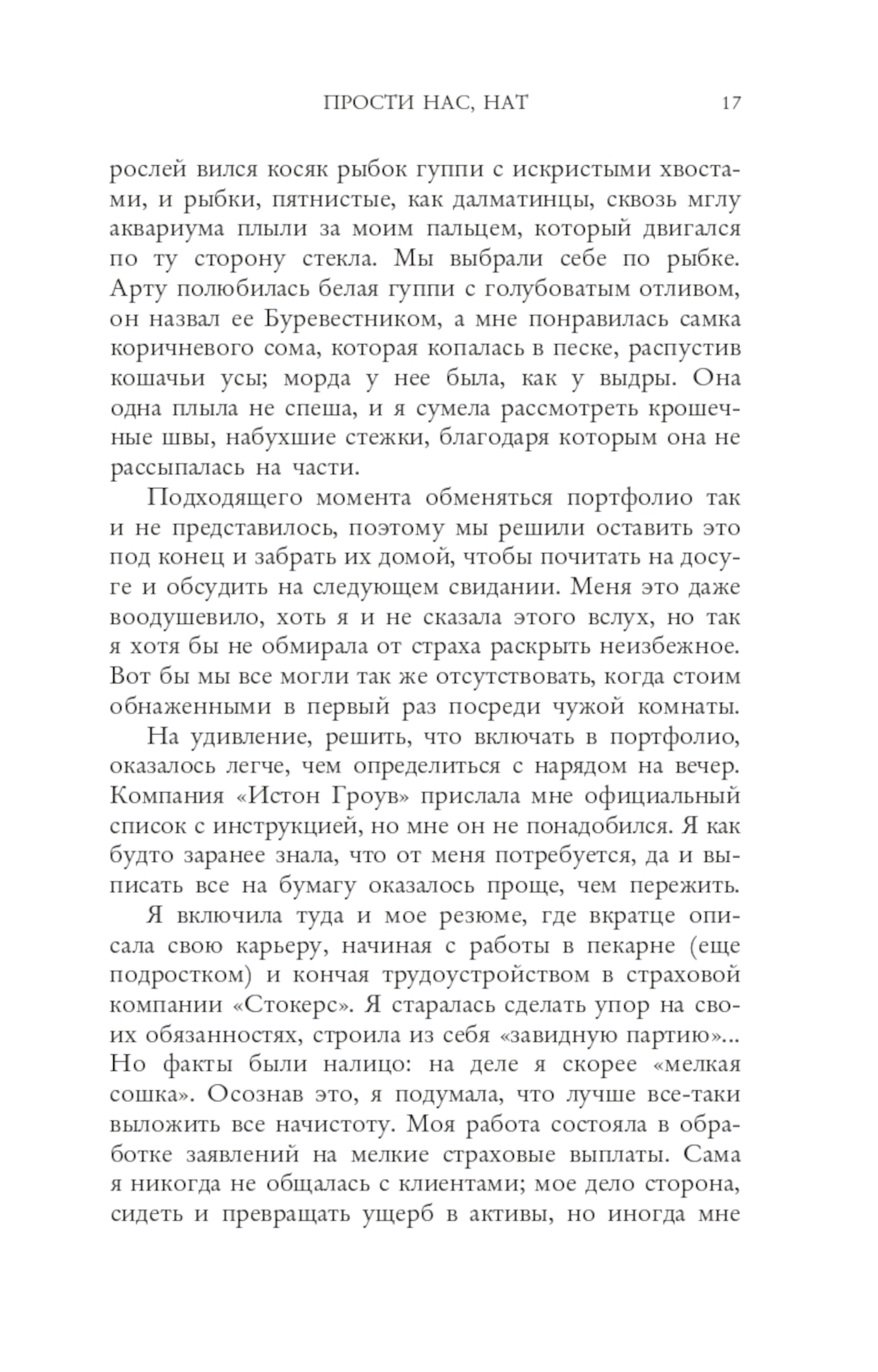 ПРОСТИ НАС, НАТ 17

рослей вился косяк рыбок гуппи с искристыми хвостами, и рыбки, пятнистые, как далматинцы, сквозь мглу аквариума плыли за моим пальцем, который двигался по ту сторону стекла. Мы выбрали себе по рыбке. Арту полюбилась белая гуппи с голубоватым отливом, он назвал ее Буревестником, а мне понравилась самка коричневого сома, которая копалась в песке, распустив кошачьи усы; морда у нее была, как у выдры. Она одна плыла не спеша, и я сумела рассмотреть крошечные швы, набухшие стежки, благодаря которым она не рассыпалась на части.

Подходящего момента обменяться портфолио так и не представилось, поэтому мы решили оставить это под конец и забрать их домой, чтобы почитать на досуге и обсудить на следующем свидании. Меня это даже воодушевило, хоть я и не сказала этого вслух, но так я хотя бы не обмирала от страха раскрыть неизбежное. Вот бы мы все могли так же отсутствовать, когда стоим обнаженными в первый раз посреди чужой комнаты.

На удивление, решить, что включать в портфолио, оказалось легче, чем определиться с нарядом на вечер. Компания «Истон Гроув» прислала мне официальный список с инструкцией, но мне он не понадобился. Я как будто заранее знала, что от меня потребуется, да и выписать все на бумагу оказалось проще, чем пережить.

Я включила туда и мое резюме, где вкратце описала свою карьеру, начиная с работы в пекарне (еще подростком) и кончая трудоустройством в страховой компании «Стокерс». Я старалась сделать упор на своих обязанностях, строила из себя «завидную партию»... Но факты были налицо: на деле я скорее «мелкая сошка». Осознав это, я подумала, что лучше все-таки выложить все начистоту. Моя работа состояла в обработке заявлений на мелкие страховые выплаты. Сама я никогда не общалась с клиентами; мое дело сторона, сидеть и превращать ущерб в активы, но иногда мне